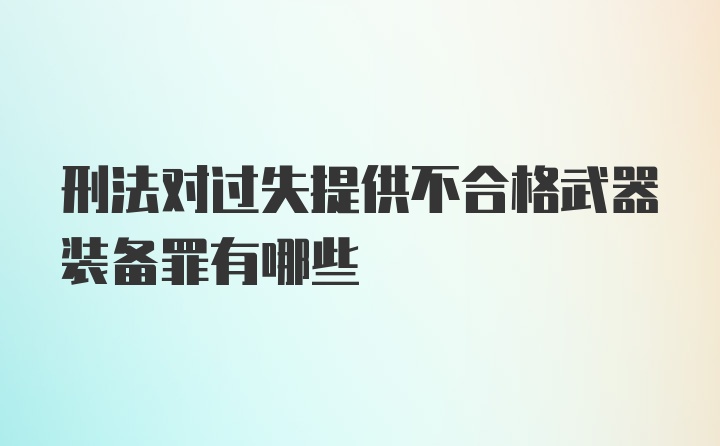 刑法对过失提供不合格武器装备罪有哪些